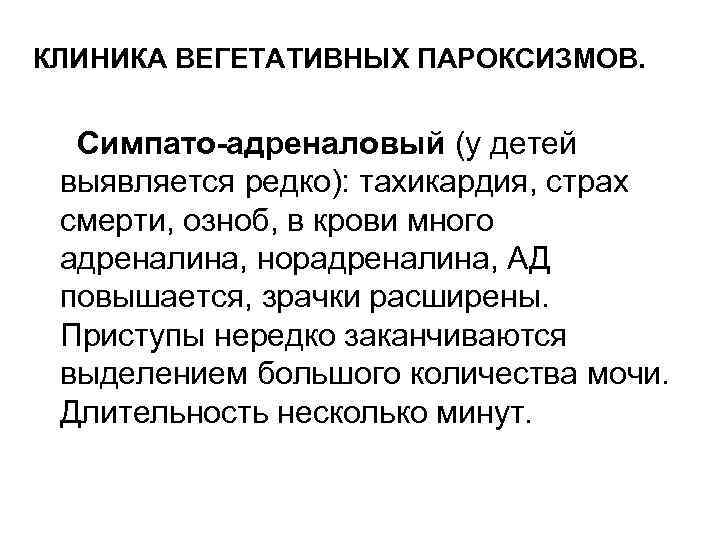 КЛИНИКА ВЕГЕТАТИВНЫХ ПАРОКСИЗМОВ.

Симпато-адреналовый (у детей выявляется редко): тахикардия, страх смерти, озноб, в крови много адреналина, норадреналина, АД повышается, зрачки расширены. Приступы нередко заканчиваются выделением большого количества мочи. Длительность несколько минут.